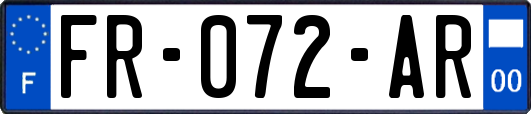 F
FR-072-AR
00